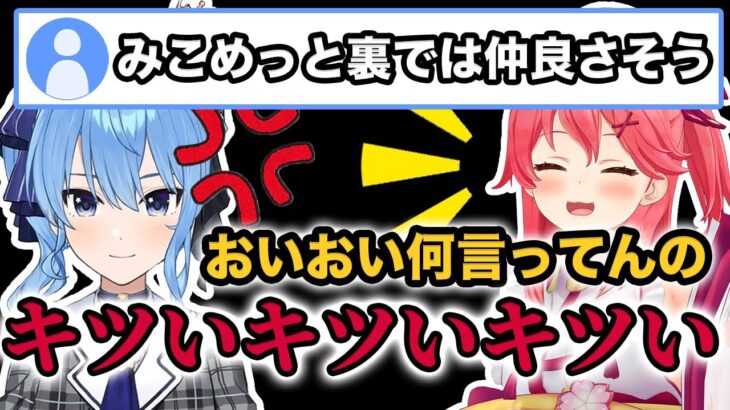 みこめっと裏では仲良さそう

おいおい何言ってんの

キツいキツいキツい